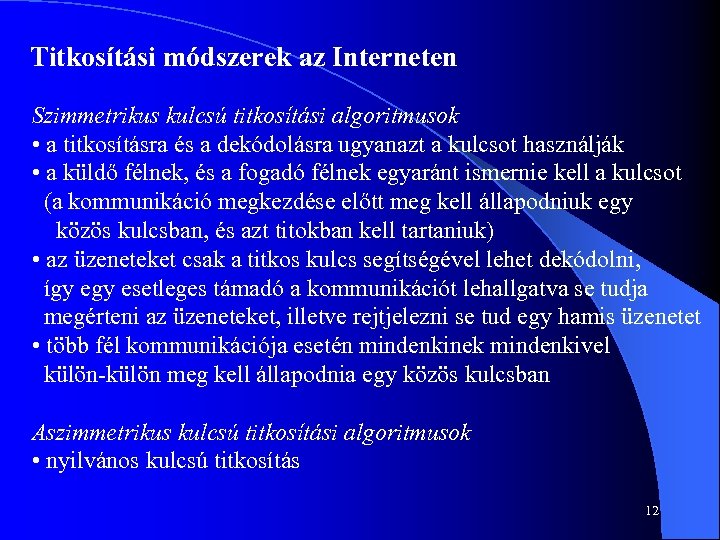 Titkosítási módszerek az Interneten

Szimmetrikus kulcsú titkosítási algoritmusok
• a titkosításra és a dekódolásra ugyanazt a kulcsot használják
• a küldő félnek, és a fogadó félnek egyaránt ismernie kell a kulcsot (a kommunikáció megkezdése előtt meg kell állapodniuk egy közös kulcsban, és azt titokban kell tartaniuk)
• az üzeneteket csak a titkos kulcs segítségével lehet dekódolni, így egy esetleges támadó a kommunikációt lehallgatva se tudja megérteni az üzeneteket, illetve rejtjelezni se tud egy hamis üzenetet
• több fél kommunikációja esetén mindenkinek mindenkivel külön-külön meg kell állapodnia egy közös kulcsban

Aszimmetrikus kulcsú titkosítási algoritmusok
• nyilvános kulcsú titkosítás

12